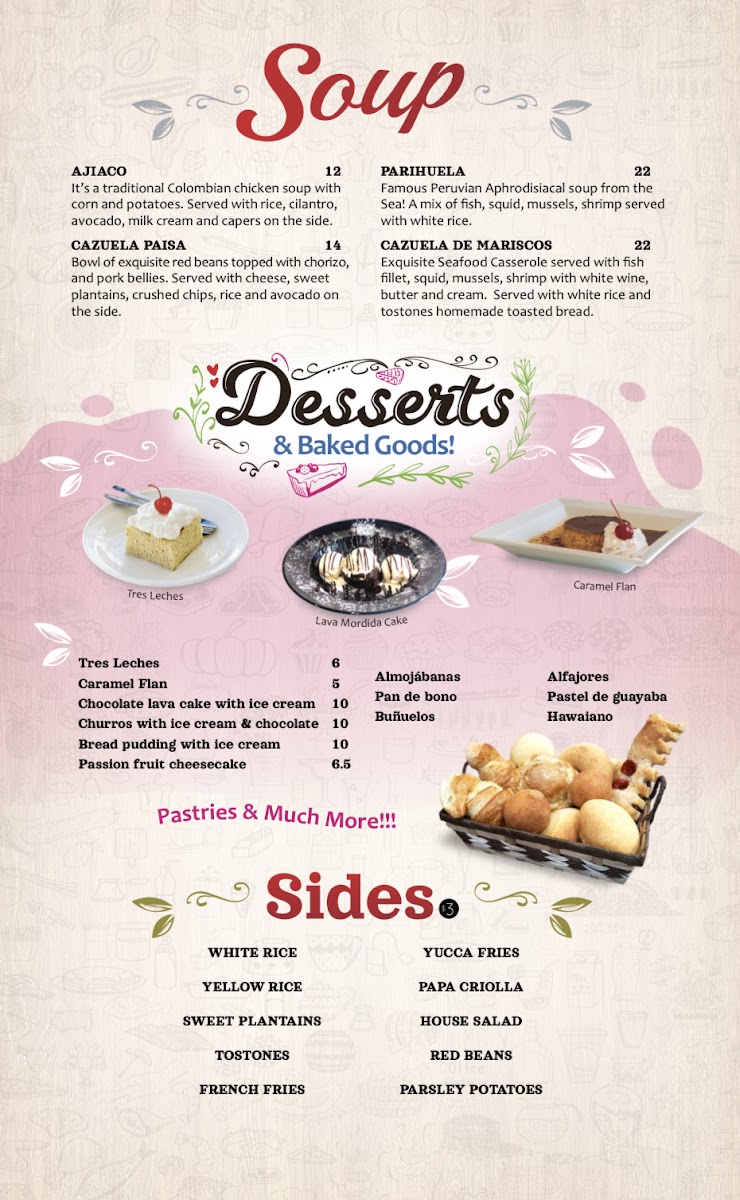 Soup

AJIACO 12
It's a traditional Colombian chicken soup with corn and potatoes. Served with rice, cilantro, avocado, milk cream and capers on the side.

CAZUELA PAISA 14
Bowl of exquisite red beans topped with chorizo, and pork bellies. Served with cheese, sweet plantains, crushed chips, rice and avocado on the side.

PARIHUELA 22
Famous Peruvian Aphrodisiacal soup from the Sea! A mix of fish, squid, mussels, shrimp served with white rice.

CAZUELA DE MARISCOS 22
Exquisite Seafood Casserole served with fish fillet, squid, mussels, shrimp with white wine, butter and cream. Served with white rice and tostones homemade toasted bread.

Desserts
& Baked Goods!

Tres Leches

Lava Mordida Cake

Caramel Flan

Tres Leches 6
Caramel Flan 5
Chocolate lava cake with ice cream 10
Churros with ice cream & chocolate 10
Bread pudding with ice cream 10
Passion fruit cheesecake 6.5

Almojábanas
Pan de bono
Buñuelos

Alfajores
Pastel de guayaba
Hawaiano

Pastries & Much More!!!

Sides $3

WHITE RICE
YELLOW RICE
SWEET PLANTAINS
TOSTONES
FRENCH FRIES

YUCCA FRIES
PAPA CRIOLLA
HOUSE SALAD
RED BEANS
PARSLEY POTATOES